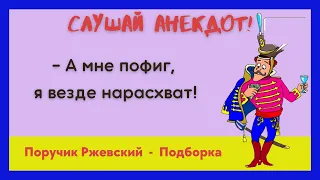 СЛУШАЙ АНЕКДОТ!

– А мне пофиг, я везде нарасхват!

Поручик Ржевский - Подборка